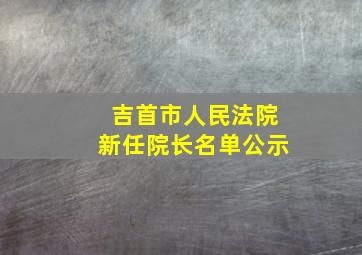 吉首市人民法院
新任院长名单公示